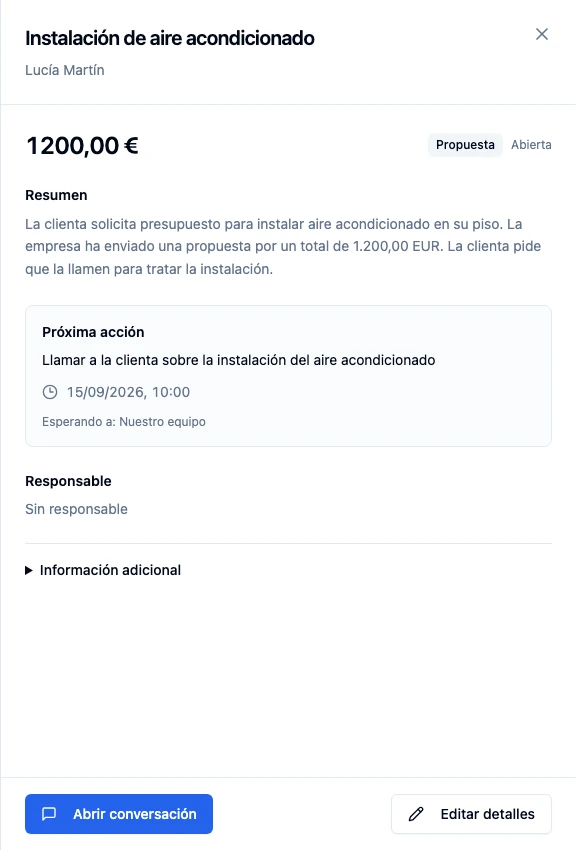 Instalación de aire acondicionado

Lucía Martín

1200,00 €

Propuesta Abierta

Resumen

La clienta solicita presupuesto para instalar aire acondicionado en su piso. La empresa ha enviado una propuesta por un total de 1.200,00 EUR. La clienta pide que la llamen para tratar la instalación.

Próxima acción

Llamar a la clienta sobre la instalación del aire acondicionado

15/09/2026, 10:00

Esperando a: Nuestro equipo

Responsable

Sin responsable

Información adicional

Abrir conversación

Editar detalles